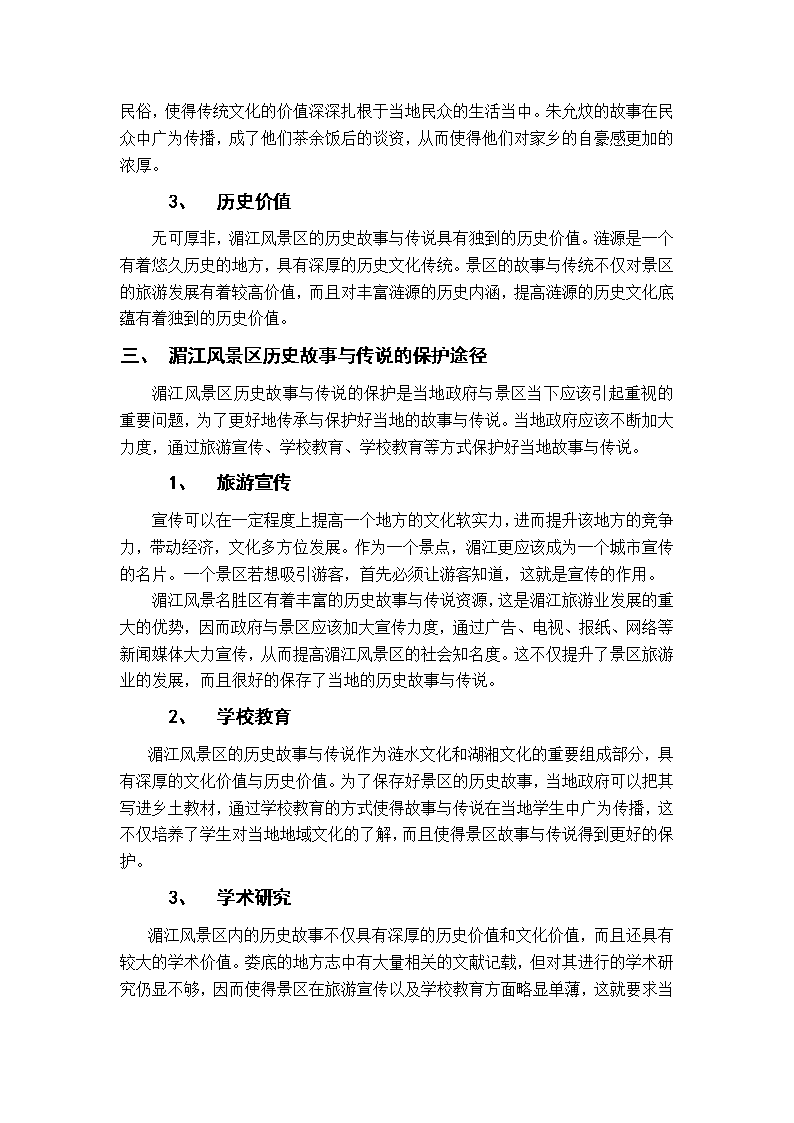 民俗，使得传统文化的价值深深扎根于当地民众的生活当中。朱允炆的故事在民众中广为传播，成了他们茶余饭后的谈资，从而使得他们对家乡的自豪感更加的浓厚。

3、　历史价值

无可厚非，湄江风景区的历史故事与传说具有独到的历史价值。涟源是一个有着悠久历史的地方，具有深厚的历史文化传统。景区的故事与传统不仅对景区的旅游发展有着较高价值，而且对丰富涟源的历史内涵，提高涟源的历史文化底蕴有着独到的历史价值。

三、　湄江风景区历史故事与传说的保护途径

湄江风景区历史故事与传说的保护是当地政府与景区当下应该引起重视的重要问题，为了更好地传承与保护好当地的故事与传说。当地政府应该不断加大力度，通过旅游宣传、学校教育、学校教育等方式保护好当地故事与传说。

1、　旅游宣传

宣传可以在一定程度上提高一个地方的文化软实力，进而提升该地方的竞争力，带动经济，文化多方位发展。作为一个景点，湄江更应该成为一个城市宣传的名片。一个景区若想吸引游客，首先必须让游客知道，这就是宣传的作用。

湄江风景名胜区有着丰富的历史故事与传说资源，这是湄江旅游业发展的重大的优势，因而政府与景区应该加大宣传力度，通过广告、电视、报纸、网络等新闻媒体大力宣传，从而提高湄江风景区的社会知名度。这不仅提升了景区旅游业的发展，而且很好的保存了当地的历史故事与传说。

2、　学校教育

湄江风景区的历史故事与传说作为涟水文化和湖湘文化的重要组成部分，具有深厚的文化价值与历史价值。为了保存好景区的历史故事，当地政府可以把其写进乡土教材，通过学校教育的方式使得故事与传说在当地学生中广为传播，这不仅培养了学生对当地地域文化的了解，而且使得景区故事与传说得到更好的保护。

3、　学术研究

湄江风景区内的历史故事不仅具有深厚的历史价值和文化价值，而且还具有较大的学术价值。娄底的地方志中有大量相关的文献记载，但对其进行的学术研究仍显不够，因而使得景区在旅游宣传以及学校教育方面略显单薄，这就要求当